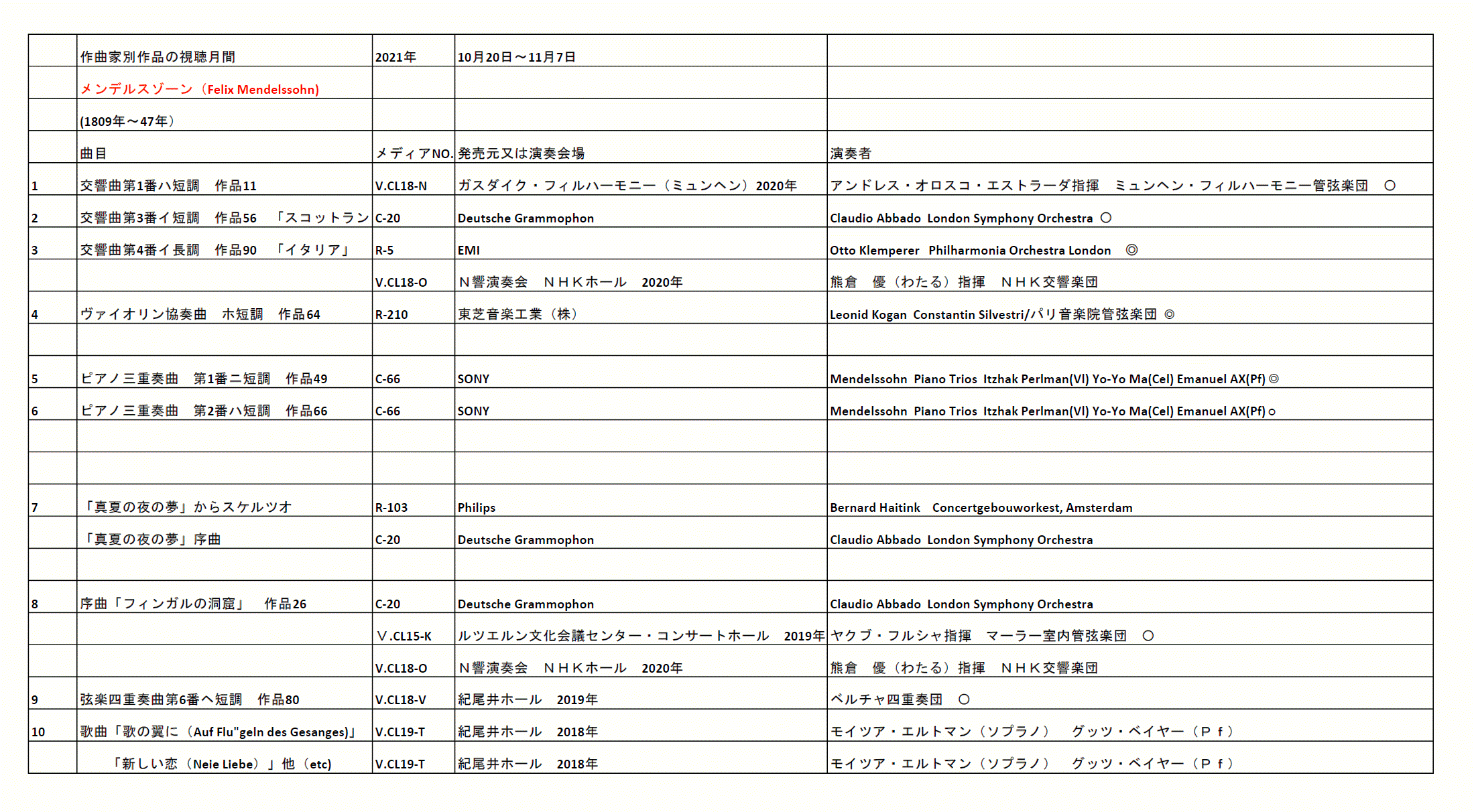 |  | 作曲家別作品の視聴月間 | 2021年 | 10月20日～11月7日 |  |
|---|---|---|---|---|
|  | メンデルスゾーン（Felix Mendelssohn) |  |  |  |
|  | (1809年～47年） |  |  |  |
|  | 曲目 | メディアNO. | 発売元又は演奏会場 | 演奏者 |
| 1 | 交響曲第1番ハ短調　作品11 | V.CL18-N | ガスダイク・フィルハーモニー（ミュンヘン）2020年 | アンドレス・オロスコ・エストラーダ指揮　ミュンヘン・フィルハーモニー管弦楽団　○ |
| 2 | 交響曲第3番イ短調　作品56　「スコットラン | C-20 | Deutsche Grammophon | Claudio Abbado  London Symphony Orchestra ○ |
| 3 | 交響曲第4番イ長調　作品90　「イタリア」 | R-5 | EMI | Otto Klemperer  Philharmonia Orchestra London　◎ |
|  |  | V.CL18-O | Ｎ響演奏会　ＮＨＫホール　2020年 | 熊倉　優（わたる）指揮　ＮＨＫ交響楽団 |
| 4 | ヴァイオリン協奏曲　ホ短調　作品64 | R-210 | 東芝音楽工業（株） | Leonid Kogan  Constantin Silvestri/パリ音楽院管弦楽団 ◎ |
|  |  |  |  |  |
| 5 | ピアノ三重奏曲　第1番ニ短調　作品49 | C-66 | SONY | Mendelssohn  Piano Trios  Itzhak Perlman(Vl) Yo-Yo Ma(Cel) Emanuel AX(Pf) ◎ |
| 6 | ピアノ三重奏曲　第2番ハ短調　作品66 | C-66 | SONY | Mendelssohn  Piano Trios  Itzhak Perlman(Vl) Yo-Yo Ma(Cel) Emanuel AX(Pf) ○ |
|  |  |  |  |  |
|  |  |  |  |  |
| 7 | 「真夏の夜の夢」からスケルツオ | R-103 | Philips | Bernard Haitink　Concertgebouworkest, Amsterdam |
|  | 「真夏の夜の夢」序曲 | C-20 | Deutsche Grammophon | Claudio Abbado  London Symphony Orchestra |
|  |  |  |  |  |
| 8 | 序曲「フィンガルの洞窟」　作品26 | C-20 | Deutsche Grammophon | Claudio Abbado  London Symphony Orchestra |
|  |  | Ｖ.CL15-K | ルツエルン文化会議センター・コンサートホール　2019年 | ヤクブ・フルシャ指揮　マーラー室内管弦楽団　○ |
|  |  | V.CL18-O | Ｎ響演奏会　ＮＨＫホール　2020年 | 熊倉　優（わたる）指揮　ＮＨＫ交響楽団 |
| 9 | 弦楽四重奏曲第6番ヘ短調　作品80 | V.CL18-V | 紀尾井ホール　2019年 | ベルチャ四重奏団　○ |
| 10 | 歌曲「歌の翼に（Auf Flu"geln des Gesanges)」 | V.CL19-T | 紀尾井ホール　2018年 | モイツア・エルトマン（ソプラノ）　グッツ・ベイヤー（Ｐｆ） |
|  | 「新しい恋（Neie Liebe）」他（etc) | V.CL19-T | 紀尾井ホール　2018年 | モイツア・エルトマン（ソプラノ）　グッツ・ベイヤー（Ｐｆ） |